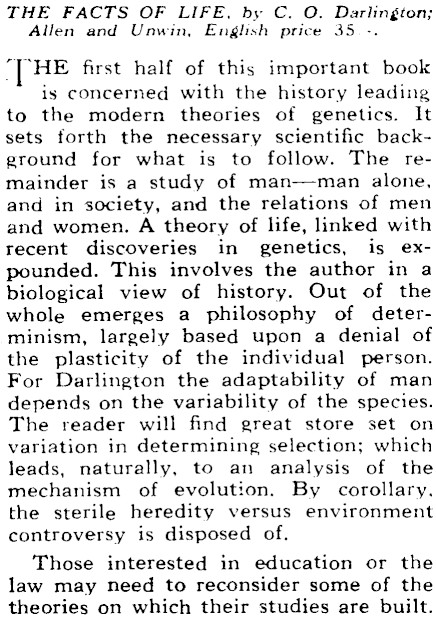 THE FACTS OF LIFE, by C. O. Darlington; Allen and Unwin, English price 35 -.

THE first half of this important book is concerned with the history leading to the modern theories of genetics. It sets forth the necessary scientific background for what is to follow. The remainder is a study of man—man alone, and in society, and the relations of men and women. A theory of life, linked with recent discoveries in genetics, is expounded. This involves the author in a biological view of history. Out of the whole emerges a philosophy of determinism, largely based upon a denial of the plasticity of the individual person. For Darlington the adaptability of man depends on the variability of the species. The reader will find great store set on variation in determining selection; which leads, naturally, to an analysis of the mechanism of evolution. By corollary, the sterile heredity versus environment controversy is disposed of.

Those interested in education or the law may need to reconsider some of the theories on which their studies are built.